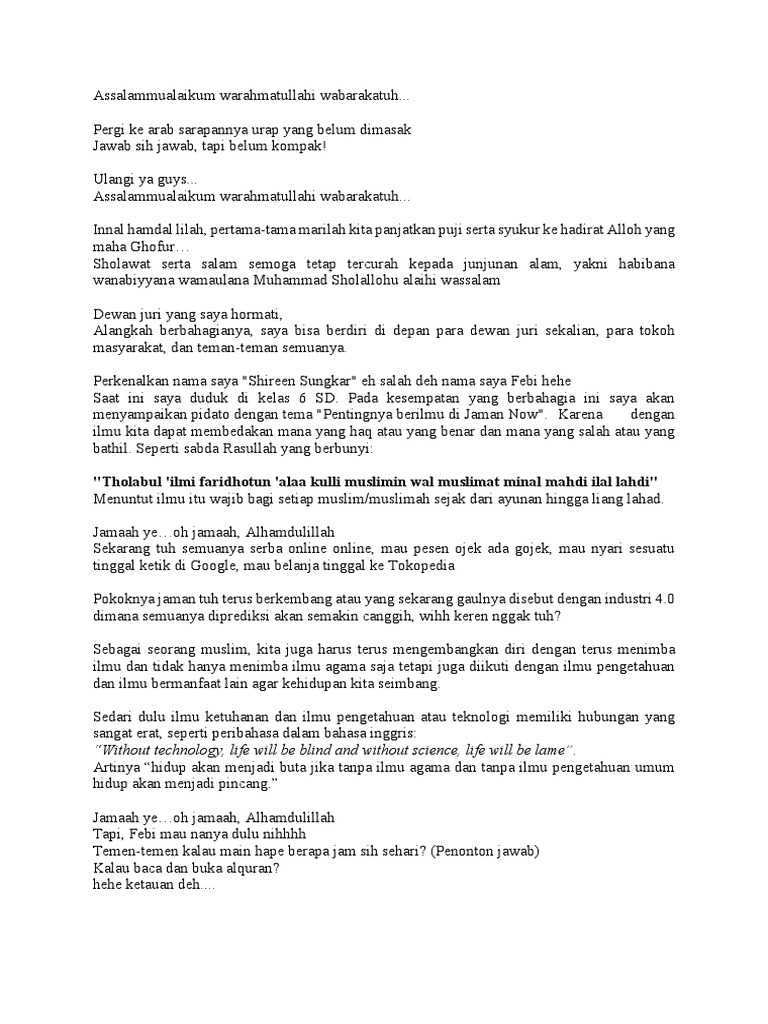 Assalammualaikum warahmatullahi wabarakatuh...

Pergi ke arab sarapannya urap yang belum dimasak
Jawab sih jawab, tapi belum kompak!

Ulangi ya guys...
Assalammualaikum warahmatullahi wabarakatuh…

Innal hamdal lilah, pertama-tama marilah kita panjatkan puji serta syukur ke hadirat Alloh yang maha Ghofur…
Sholawat serta salam semoga tetap tercurah kepada junjunan alam, yakni habibana wanabiyyana wamaulana Muhammad Sholallohu alaihi wassalam

Dewan juri yang saya hormati,
Alangkah berbahagianya, saya bisa berdiri di depan para dewan juri sekalian, para tokoh masyarakat, dan teman-teman semuanya.

Perkenalkan nama saya "Shireen Sungkar" eh salah deh nama saya Febi hehe
Saat ini saya duduk di kelas 6 SD. Pada kesempatan yang berbahagia ini saya akan menyampaikan pidato dengan tema "Pentingnya berilmu di Jaman Now". Karena dengan ilmu kita dapat membedakan mana yang haq atau yang benar dan mana yang salah atau yang bathil. Seperti sabda Rasullah yang berbunyi:

"Tholabul 'ilmi faridhotun 'alaa kulli muslimin wal muslimat minal mahdi ilal lahdi"
Menuntut ilmu itu wajib bagi setiap muslim/muslimah sejak dari ayunan hingga liang lahad.

Jamaah ye…oh jamaah, Alhamdulillah
Sekarang tuh semuanya serba online online, mau pesen ojek ada gojek, mau nyari sesuatu tinggal ketik di Google, mau belanja tinggal ke Tokopedia

Pokoknya jaman tuh terus berkembang atau yang sekarang gaulnya disebut dengan industri 4.0 dimana semuanya diprediksi akan semakin canggih, wihh keren nggak tuh?

Sebagai seorang muslim, kita juga harus terus mengembangkan diri dengan terus menimba ilmu dan tidak hanya menimba ilmu agama saja tetapi juga diikuti dengan ilmu pengetahuan dan ilmu bermanfaat lain agar kehidupan kita seimbang.

Sedari dulu ilmu ketuhanan dan ilmu pengetahuan atau teknologi memiliki hubungan yang sangat erat, seperti peribahasa dalam bahasa inggris:
"Without technology, life will be blind and without science, life will be lame".
Artinya "hidup akan menjadi buta jika tanpa ilmu agama dan tanpa ilmu pengetahuan umum hidup akan menjadi pincang."

Jamaah ye…oh jamaah, Alhamdulillah
Tapi, Febi mau nanya dulu nihhhh
Temen-temen kalau main hape berapa jam sih sehari? (Penonton jawab)
Kalau baca dan buka alquran?
hehe ketauan deh….